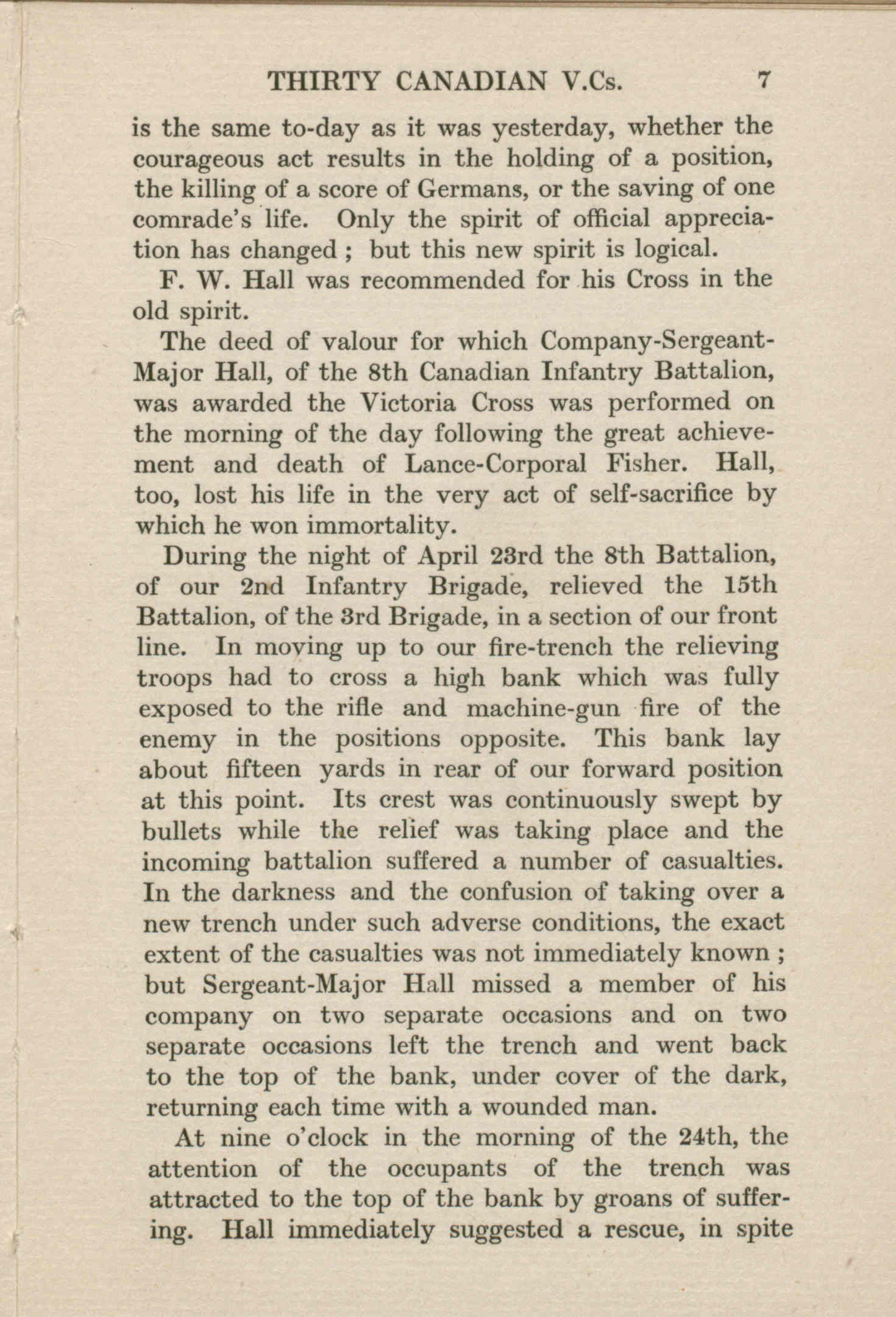 THIRTY CANADIAN V.Cs. 7

is the same to-day as it was yesterday, whether the courageous act results in the holding of a position, the killing of a score of Germans, or the saving of one comrade's life. Only the spirit of official appreciation has changed ; but this new spirit is logical.

F. W. Hall was recommended for his Cross in the old spirit.

The deed of valour for which Company-Sergeant-Major Hall, of the 8th Canadian Infantry Battalion, was awarded the Victoria Cross was performed on the morning of the day following the great achievement and death of Lance-Corporal Fisher. Hall, too, lost his life in the very act of self-sacrifice by which he won immortality.

During the night of April 23rd the 8th Battalion, of our 2nd Infantry Brigade, relieved the 15th Battalion, of the 3rd Brigade, in a section of our front line. In moving up to our fire-trench the relieving troops had to cross a high bank which was fully exposed to the rifle and machine-gun fire of the enemy in the positions opposite. This bank lay about fifteen yards in rear of our forward position at this point. Its crest was continuously swept by bullets while the relief was taking place and the incoming battalion suffered a number of casualties. In the darkness and the confusion of taking over a new trench under such adverse conditions, the exact extent of the casualties was not immediately known ; but Sergeant-Major Hall missed a member of his company on two separate occasions and on two separate occasions left the trench and went back to the top of the bank, under cover of the dark, returning each time with a wounded man.

At nine o'clock in the morning of the 24th, the attention of the occupants of the trench was attracted to the top of the bank by groans of suffering. Hall immediately suggested a rescue, in spite